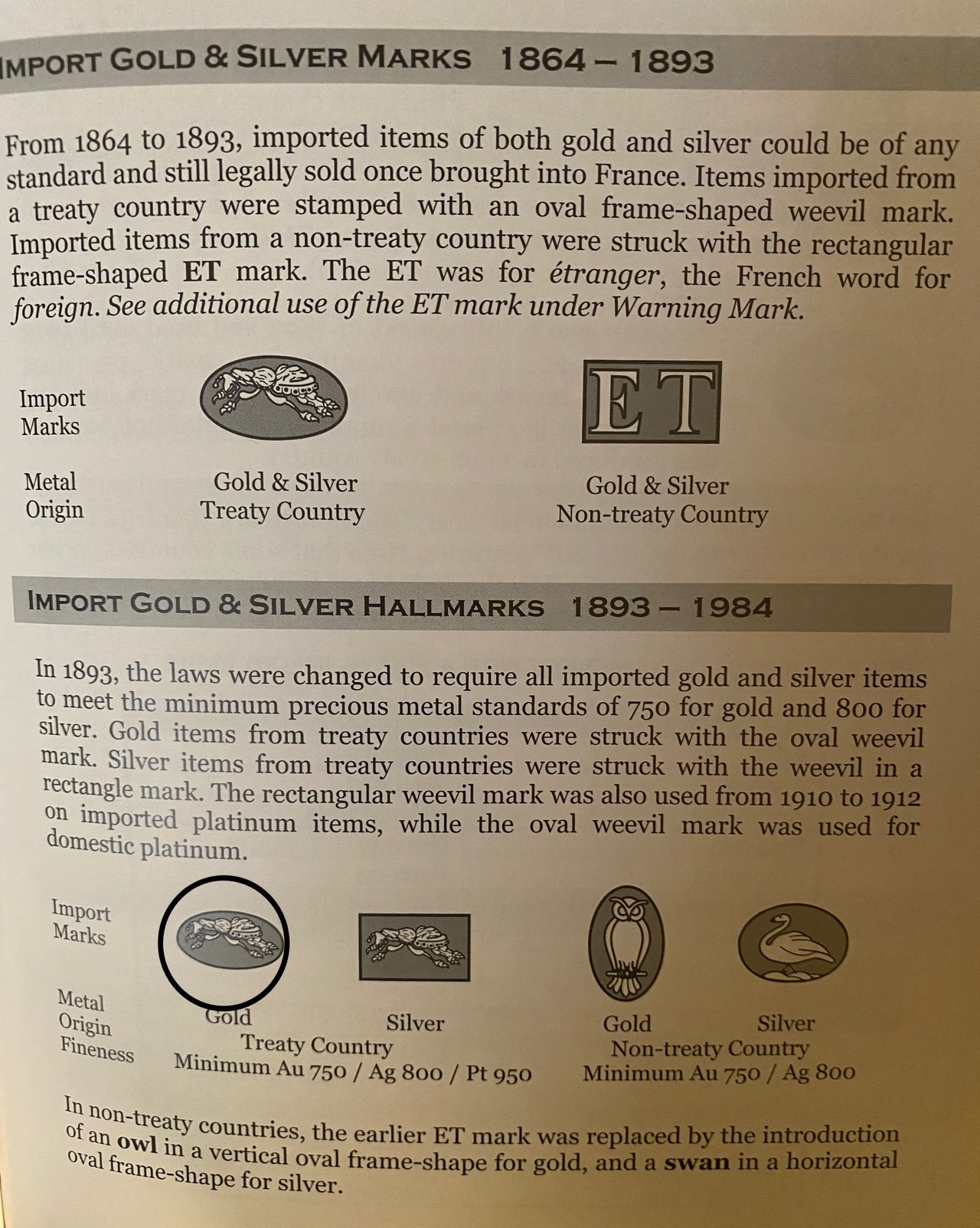 IMPORT GOLD & SILVER MARKS 1864 – 1893

From 1864 to 1893, imported items of both gold and silver could be of any standard and still legally sold once brought into France. Items imported from a treaty country were stamped with an oval frame-shaped weevil mark. Imported items from a non-treaty country were struck with the rectangular frame-shaped ET mark. The ET was for étranger, the French word for foreign. See additional use of the ET mark under Warning Mark.

Import Marks

ET

Metal Origin

Gold & Silver
Treaty Country

Gold & Silver
Non-treaty Country

IMPORT GOLD & SILVER HALLMARKS 1893 – 1984

In 1893, the laws were changed to require all imported gold and silver items to meet the minimum precious metal standards of 750 for gold and 800 for silver. Gold items from treaty countries were struck with the oval weevil mark. Silver items from treaty countries were struck with the weevil in a rectangle mark. The rectangular weevil mark was also used from 1910 to 1912 on imported platinum items, while the oval weevil mark was used for domestic platinum.

Import Marks

Metal Origin Fineness

Gold Silver
Treaty Country
Minimum Au 750 / Ag 800 / Pt 950

Gold Silver
Non-treaty Country
Minimum Au 750 / Ag 800

In non-treaty countries, the earlier ET mark was replaced by the introduction of an owl in a vertical oval frame-shape for gold, and a swan in a horizontal oval frame-shape for silver.